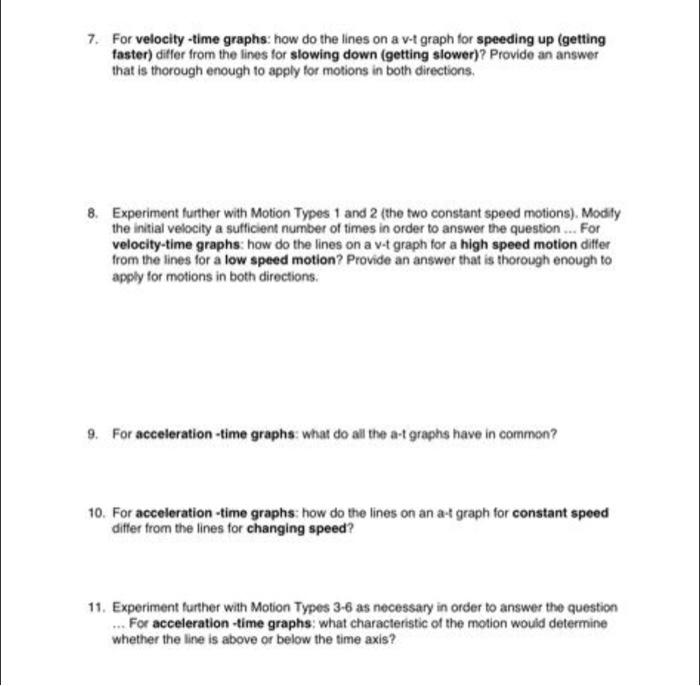 7. For velocity -time graphs: how do the lines on a v-t graph for speeding up (getting faster) differ from the lines for slowing down (getting slower)? Provide an answer that is thorough enough to apply for motions in both directions.

8. Experiment further with Motion Types 1 and 2 (the two constant speed motions). Modify the initial velocity a sufficient number of times in order to answer the question ... For velocity-time graphs: how do the lines on a v-t graph for a high speed motion differ from the lines for a low speed motion? Provide an answer that is thorough enough to apply for motions in both directions.

9. For acceleration -time graphs: what do all the a-t graphs have in common?

10. For acceleration -time graphs: how do the lines on an a-t graph for constant speed differ from the lines for changing speed?

11. Experiment further with Motion Types 3-6 as necessary in order to answer the question ... For acceleration -time graphs: what characteristic of the motion would determine whether the line is above or below the time axis?